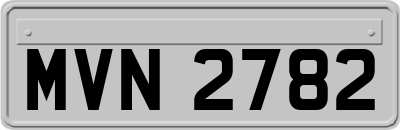 MVN 2782